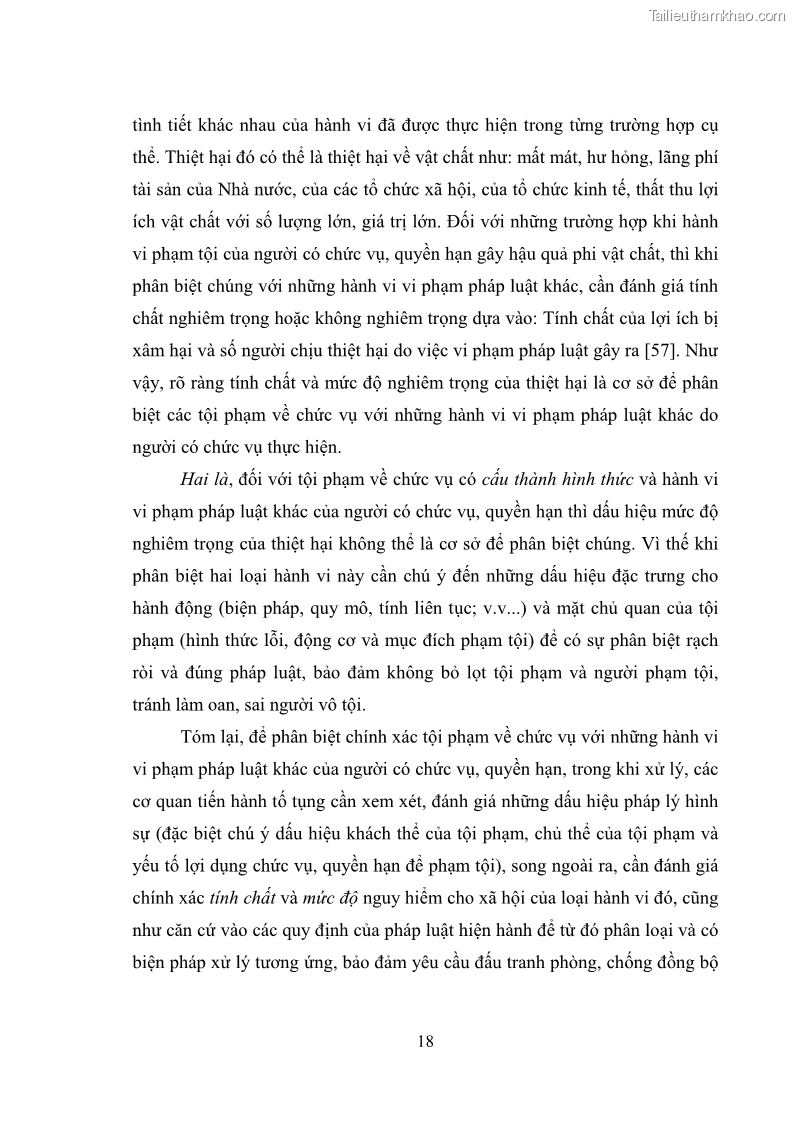 Tailieuthamkhao.com

tình tiết khác nhau của hành vi đã được thực hiện trong từng trường hợp cụ thể. Thiệt hại đó có thể là thiệt hại về vật chất như: mất mát, hư hỏng, lãng phí tài sản của Nhà nước, của các tổ chức xã hội, của tổ chức kinh tế, thất thu lợi ích vật chất với số lượng lớn, giá trị lớn. Đối với những trường hợp khi hành vi phạm tội của người có chức vụ, quyền hạn gây hậu quả phi vật chất, thì khi phân biệt chúng với những hành vi vi phạm pháp luật khác, cần đánh giá tính chất nghiêm trọng hoặc không nghiêm trọng dựa vào: Tính chất của lợi ích bị xâm hại và số người chịu thiệt hại do việc vi phạm pháp luật gây ra [57]. Như vậy, rõ ràng tính chất và mức độ nghiêm trọng của thiệt hại là cơ sở để phân biệt các tội phạm về chức vụ với những hành vi vi phạm pháp luật khác do người có chức vụ thực hiện.

Hai là, đối với tội phạm về chức vụ có cấu thành hình thức và hành vi vi phạm pháp luật khác của người có chức vụ, quyền hạn thì dấu hiệu mức độ nghiêm trọng của thiệt hại không thể là cơ sở để phân biệt chúng. Vì thế khi phân biệt hai loại hành vi này cần chú ý đến những dấu hiệu đặc trưng cho hành động (biện pháp, quy mô, tính liên tục; v.v...) và mặt chủ quan của tội phạm (hình thức lỗi, động cơ và mục đích phạm tội) để có sự phân biệt rạch ròi và đúng pháp luật, bảo đảm không bỏ lọt tội phạm và người phạm tội, tránh làm oan, sai người vô tội.

Tóm lại, để phân biệt chính xác tội phạm về chức vụ với những hành vi vi phạm pháp luật khác của người có chức vụ, quyền hạn, trong khi xử lý, các cơ quan tiến hành tố tụng cần xem xét, đánh giá những dấu hiệu pháp lý hình sự (đặc biệt chú ý dấu hiệu khách thể của tội phạm, chủ thể của tội phạm và yếu tố lợi dụng chức vụ, quyền hạn để phạm tội), song ngoài ra, cần đánh giá chính xác tính chất và mức độ nguy hiểm cho xã hội của loại hành vi đó, cũng như căn cứ vào các quy định của pháp luật hiện hành để từ đó phân loại và có biện pháp xử lý tương ứng, bảo đảm yêu cầu đấu tranh phòng, chống đồng bộ

18